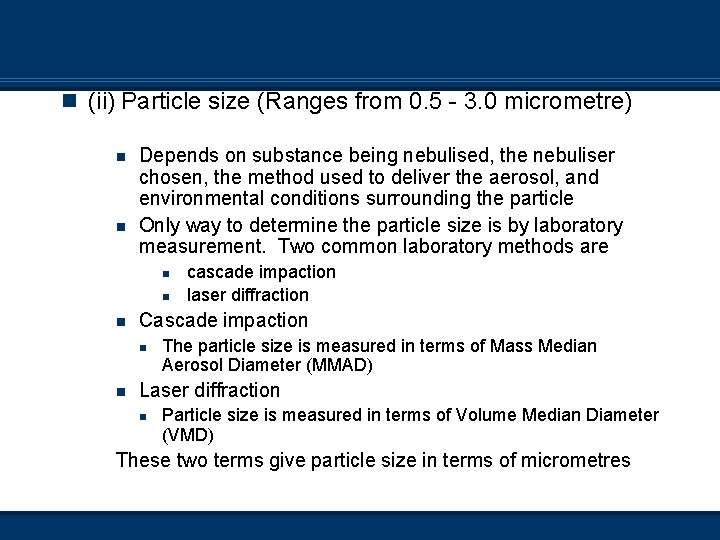 (ii) Particle size (Ranges from 0.5 - 3.0 micrometre)

Depends on substance being nebulised, the nebuliser chosen, the method used to deliver the aerosol, and environmental conditions surrounding the particle

Only way to determine the particle size is by laboratory measurement. Two common laboratory methods are

cascade impaction

laser diffraction

Cascade impaction

The particle size is measured in terms of Mass Median Aerosol Diameter (MMAD)

Laser diffraction

Particle size is measured in terms of Volume Median Diameter (VMD)

These two terms give particle size in terms of micrometres